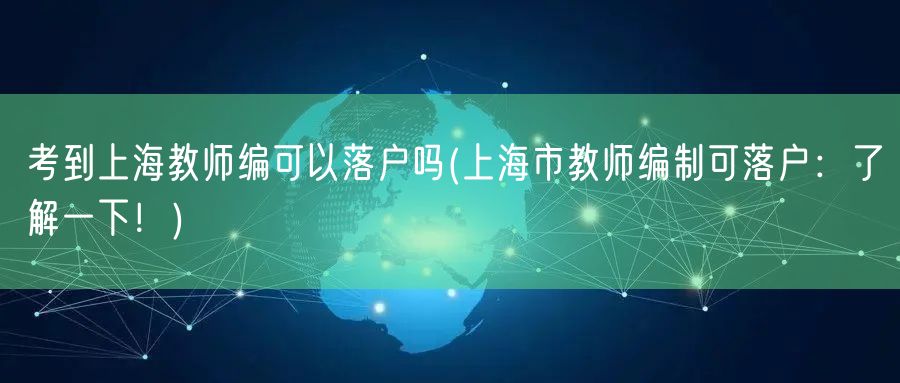 考到上海教师编可以落户吗(上海市教师编制可落户：了解一下！)